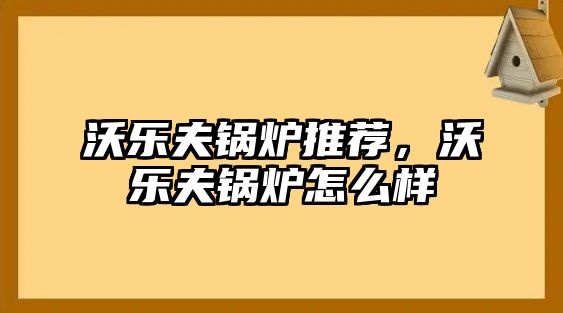 沃乐夫锅炉推荐，沃乐夫锅炉怎么样